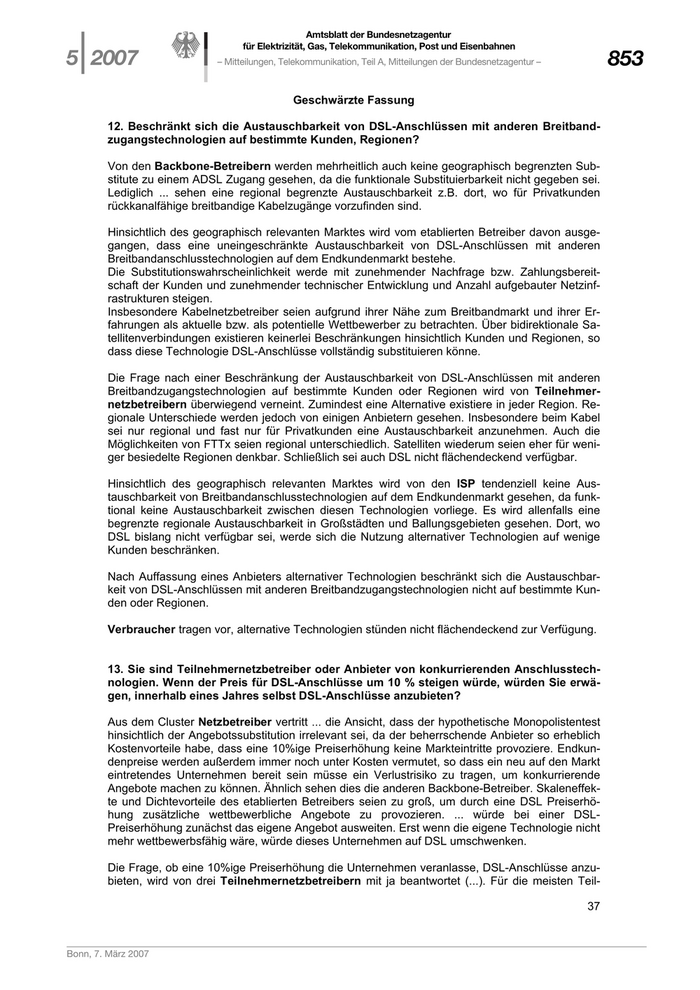 5 | 2007

Amtsblatt der Bundesnetzagentur
für Elektrizität, Gas, Telekommunikation, Post und Eisenbahnen
– Mitteilungen, Telekommunikation, Teil A, Mitteilungen der Bundesnetzagentur –

853

Geschwärzte Fassung

12. Beschränkt sich die Austauschbarkeit von DSL-Anschlüssen mit anderen Breitbandzugangstechnologien auf bestimmte Kunden, Regionen?

Von den Backbone-Betreibern werden mehrheitlich auch keine geographisch begrenzten Substitute zu einem ADSL Zugang gesehen, da die funktionale Substituierbarkeit nicht gegeben sei. Lediglich ... sehen eine regional begrenzte Austauschbarkeit z.B. dort, wo für Privatkunden rückkanalfähige breitbandige Kabelzugänge vorzufinden sind.

Hinsichtlich des geographisch relevanten Marktes wird vom etablierten Betreiber davon ausgegangen, dass eine uneingeschränkte Austauschbarkeit von DSL-Anschlüssen mit anderen Breitbandanschlusstechnologien auf dem Endkundenmarkt bestehe.
Die Substitutionswahrscheinlichkeit werde mit zunehmender Nachfrage bzw. Zahlungsbereitschaft der Kunden und zunehmender technischer Entwicklung und Anzahl aufgebauter Netzinfrastrukturen steigen.
Insbesondere Kabelnetzbetreiber seien aufgrund ihrer Nähe zum Breitbandmarkt und ihrer Erfahrungen als aktuelle bzw. als potentielle Wettbewerber zu betrachten. Über bidirektionale Satellitenverbindungen existieren keinerlei Beschränkungen hinsichtlich Kunden und Regionen, so dass diese Technologie DSL-Anschlüsse vollständig substituieren könne.

Die Frage nach einer Beschränkung der Austauschbarkeit von DSL-Anschlüssen mit anderen Breitbandzugangstechnologien auf bestimmte Kunden oder Regionen wird von Teilnehmernetzbetreibern überwiegend verneint. Zumindest eine Alternative existiere in jeder Region. Regionale Unterschiede werden jedoch von einigen Anbietern gesehen. Insbesondere beim Kabel sei nur regional und fast nur für Privatkunden eine Austauschbarkeit anzunehmen. Auch die Möglichkeiten von FTTx seien regional unterschiedlich. Satelliten wiederum seien eher für weniger besiedelte Regionen denkbar. Schließlich sei auch DSL nicht flächendeckend verfügbar.

Hinsichtlich des geographisch relevanten Marktes wird von den ISP tendenziell keine Austauschbarkeit von Breitbandanschlusstechnologien auf dem Endkundenmarkt gesehen, da funktional keine Austauschbarkeit zwischen diesen Technologien vorliege. Es wird allenfalls eine begrenzte regionale Austauschbarkeit in Großstädten und Ballungsgebieten gesehen. Dort, wo DSL bislang nicht verfügbar sei, werde sich die Nutzung alternativer Technologien auf wenige Kunden beschränken.

Nach Auffassung eines Anbieters alternativer Technologien beschränkt sich die Austauschbarkeit von DSL-Anschlüssen mit anderen Breitbandzugangstechnologien nicht auf bestimmte Kunden oder Regionen.

Verbraucher tragen vor, alternative Technologien stünden nicht flächendeckend zur Verfügung.

13. Sie sind Teilnehmernetzbetreiber oder Anbieter von konkurrierenden Anschlusstechnologien. Wenn der Preis für DSL-Anschlüsse um 10 % steigen würde, würden Sie erwägen, innerhalb eines Jahres selbst DSL-Anschlüsse anzubieten?

Aus dem Cluster Netzbetreiber vertritt ... die Ansicht, dass der hypothetische Monopolistentest hinsichtlich der Angebotssubstitution irrelevant sei, da der beherrschende Anbieter so erheblich Kostenvorteile habe, dass eine 10%ige Preiserhöhung keine Markteintritte provoziere. Endkundenpreise werden außerdem immer noch unter Kosten vermutet, so dass ein neu auf den Markt eintretendes Unternehmen bereit sein müsse ein Verlustrisiko zu tragen, um konkurrierende Angebote machen zu können. Ähnlich sehen dies die anderen Backbone-Betreiber. Skaleneffekte und Dichtevorteile des etablierten Betreibers seien zu groß, um durch eine DSL Preiserhöhung zusätzliche wettbewerbliche Angebote zu provozieren. ... würde bei einer DSL-Preiserhöhung zunächst das eigene Angebot ausweiten. Erst wenn die eigene Technologie nicht mehr wettbewerbsfähig wäre, würde dieses Unternehmen auf DSL umschwenken.

Die Frage, ob eine 10%ige Preiserhöhung die Unternehmen veranlasse, DSL-Anschlüsse anzubieten, wird von drei Teilnehmernetzbetreibern mit ja beantwortet (...). Für die meisten Teil-

37

Bonn, 7. März 2007